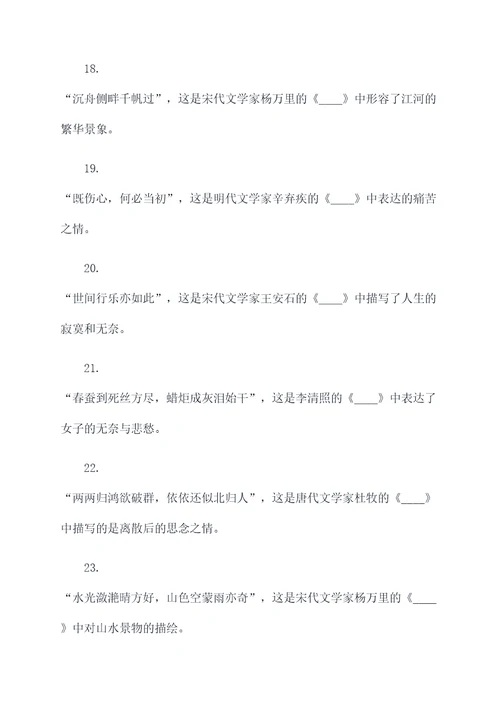 18.

“沉舟侧畔千帆过”，这是宋代文学家杨万里的《____》中形容了江河的繁华景象。

19.

“既伤心，何必当初”，这是明代文学家辛弃疾的《____》中表达的痛苦之情。

20.

“世间行乐亦如此”，这是宋代文学家王安石的《____》中描写了人生的寂寞和无奈。

21.

“春蚕到死丝方尽，蜡炬成灰泪始干”，这是李清照的《____》中表达了女子的无奈与悲愁。

22.

“两两归鸿欲破群，依依还似北归人”，这是唐代文学家杜牧的《____》中描写的是离散后的思念之情。

23.

“水光潋滟晴方好，山色空蒙雨亦奇”，这是宋代文学家杨万里的《____》中对山水景物的描绘。